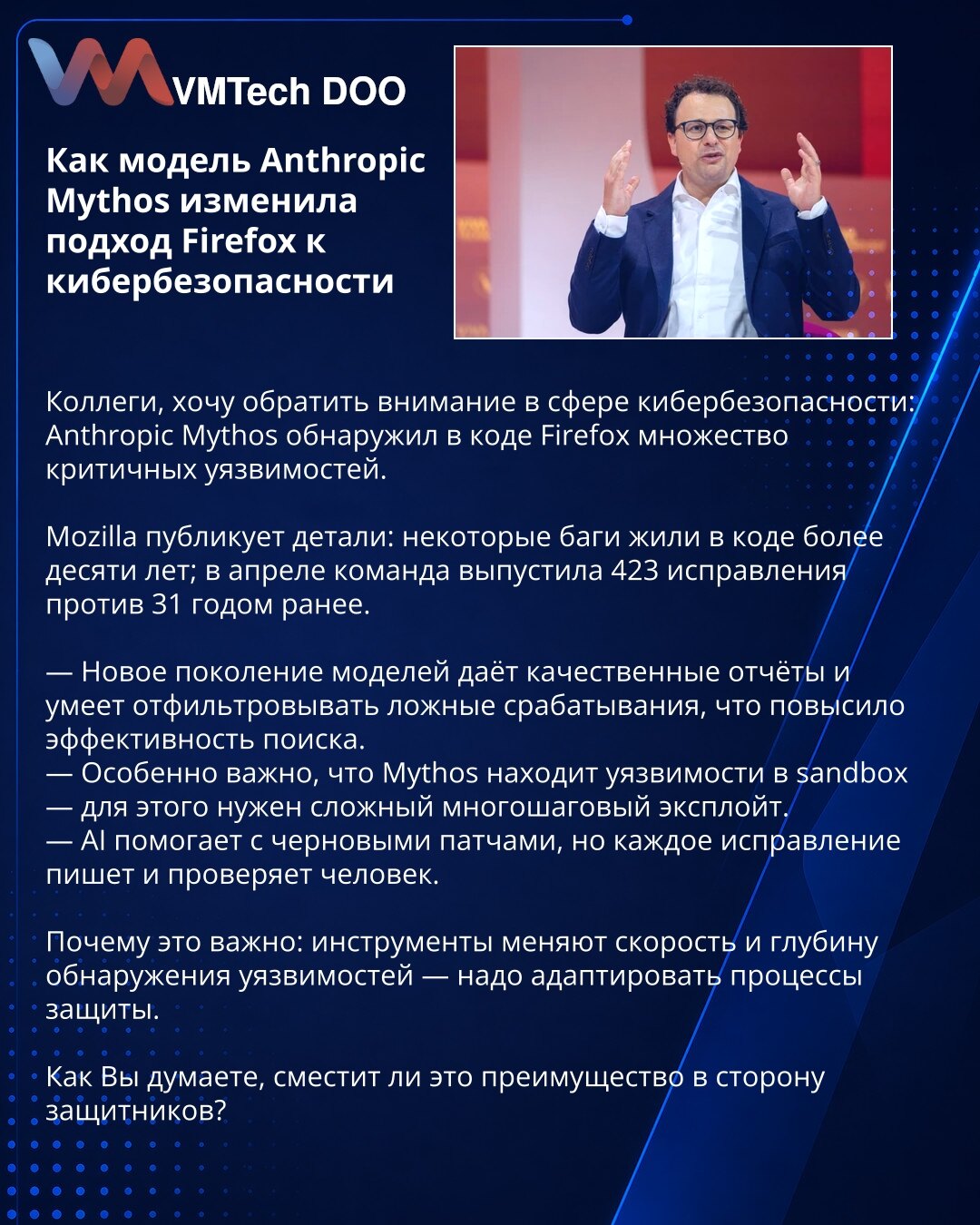 VMTech DOO

Как модель Anthropic Mythos изменила подход Firefox к кибербезопасности

Коллеги, хочу обратить внимание в сфере кибербезопасности: Anthropic Mythos обнаружил в коде Firefox множество критичных уязвимостей.

Mozilla публикует детали: некоторые баги жили в коде более десяти лет; в апреле команда выпустила 423 исправления против 31 годом ранее.

— Новое поколение моделей даёт качественные отчёты и умеет отфильтровывать ложные срабатывания, что повысило эффективность поиска.
— Особенно важно, что Mythos находит уязвимости в sandbox — для этого нужен сложный многошаговый эксплойт.
— AI помогает с черновыми патчами, но каждое исправление пишет и проверяет человек.

Почему это важно: инструменты меняют скорость и глубину обнаружения уязвимостей — надо адаптировать процессы защиты.

Как Вы думаете, сместит ли это преимущество в сторону защитников?